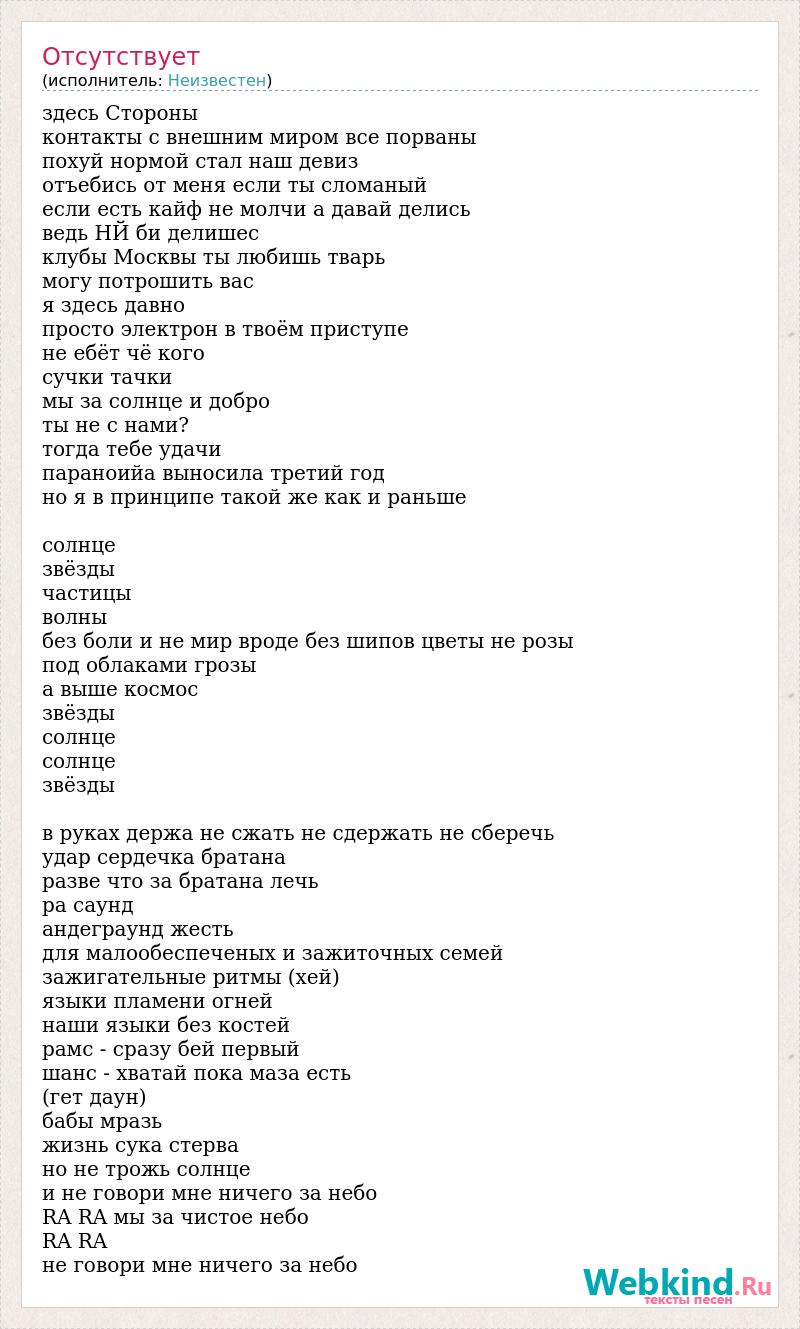 Отсутствует
(исполнитель: Неизвестен)

здесь Стороны
контакты с внешним миром все порваны
похуй нормой стал наш девиз
отъебись от меня если ты сломаный
если есть кайф не молчи а давай делись
ведь НЙ би делишес
клубы Москвы ты любишь тварь
могу потрошить вас
я здесь давно
просто электрон в твоём приступе
не ебёт чё кого
сучки тачки
мы за солнце и добро
ты не с нами?
тогда тебе удачи
параноийа выносила третий год
но я в принципе такой же как и раньше

солнце
звёзды
частицы
волны
без боли и не мир вроде без шипов цветы не розы
под облаками грозы
а выше космос
звёзды
солнце
солнце
звёзды

в руках держа не сжать не сдержать не сберечь
удар сердечка братана
разве что за братана лечь
ра саунд
андеграунд жесть
для малообеспеченых и зажиточных семей
зажигательные ритмы (хей)
языки пламени огней
наши языки без костей
рамс - сразу бей первый
шанс - хватай пока маза есть
(гет даун)
бабы мразь
жизнь сука стерва
но не трожь солнце
и не говори мне ничего за небо
RA RA мы за чистое небо
RA RA
не говори мне ничего за небо

Webkind.Ru
тексты песен